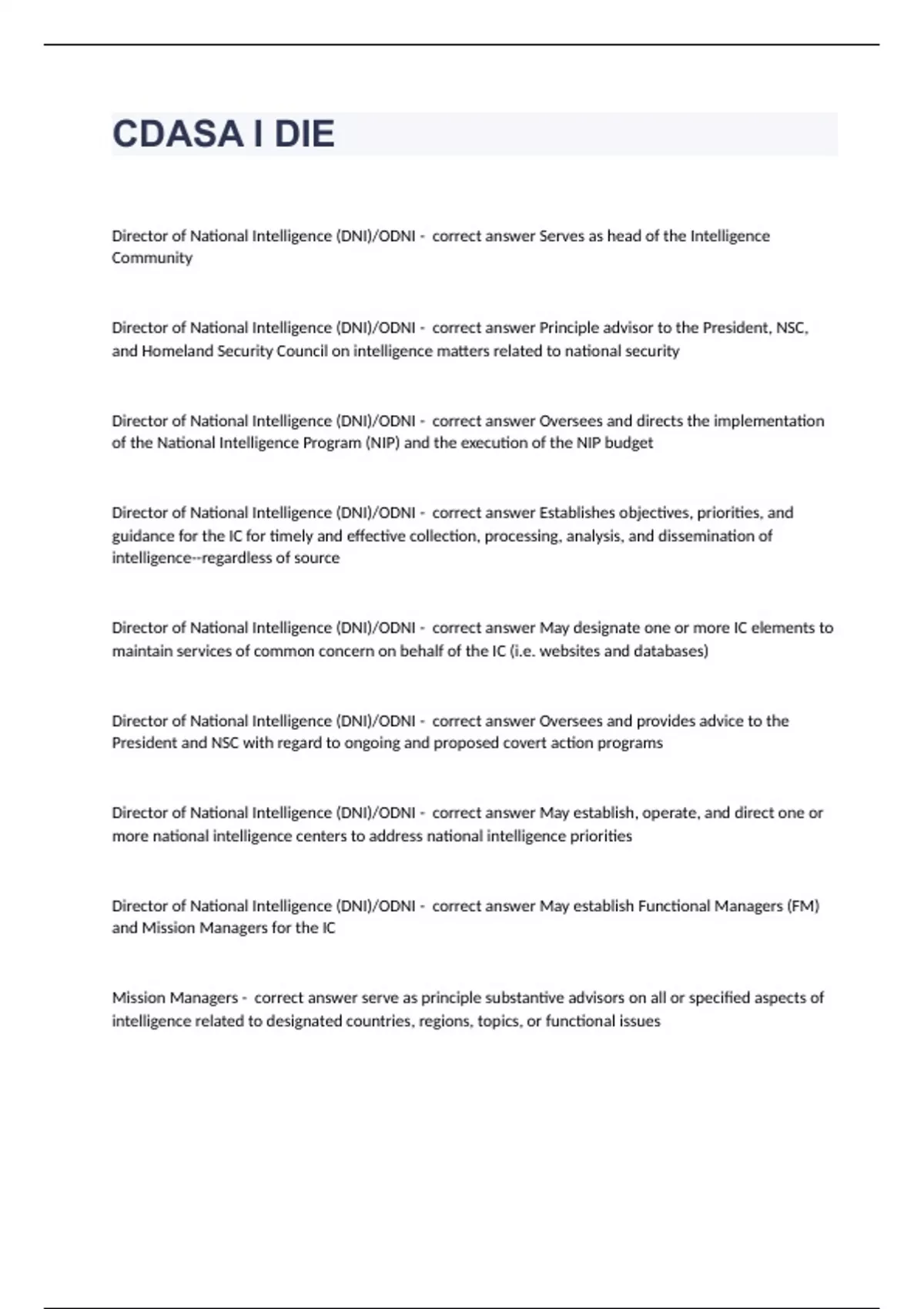 CDASA I DIE

Director of National Intelligence (DNI)/ODNI - correct answer Serves as head of the Intelligence Community

Director of National Intelligence (DNI)/ODNI - correct answer Principle advisor to the President, NSC, and Homeland Security Council on intelligence matters related to national security

Director of National Intelligence (DNI)/ODNI - correct answer Oversees and directs the implementation of the National Intelligence Program (NIP) and the execution of the NIP budget

Director of National Intelligence (DNI)/ODNI - correct answer Establishes objectives, priorities, and guidance for the IC for timely and effective collection, processing, analysis, and dissemination of intelligence--regardless of source

Director of National Intelligence (DNI)/ODNI - correct answer May designate one or more IC elements to maintain services of common concern on behalf of the IC (i.e. websites and databases)

Director of National Intelligence (DNI)/ODNI - correct answer Oversees and provides advice to the President and NSC with regard to ongoing and proposed covert action programs

Director of National Intelligence (DNI)/ODNI - correct answer May establish, operate, and direct one or more national intelligence centers to address national intelligence priorities

Director of National Intelligence (DNI)/ODNI - correct answer May establish Functional Managers (FM) and Mission Managers for the IC

Mission Managers - correct answer serve as principle substantive advisors on all or specified aspects of intelligence related to designated countries, regions, topics, or functional issues